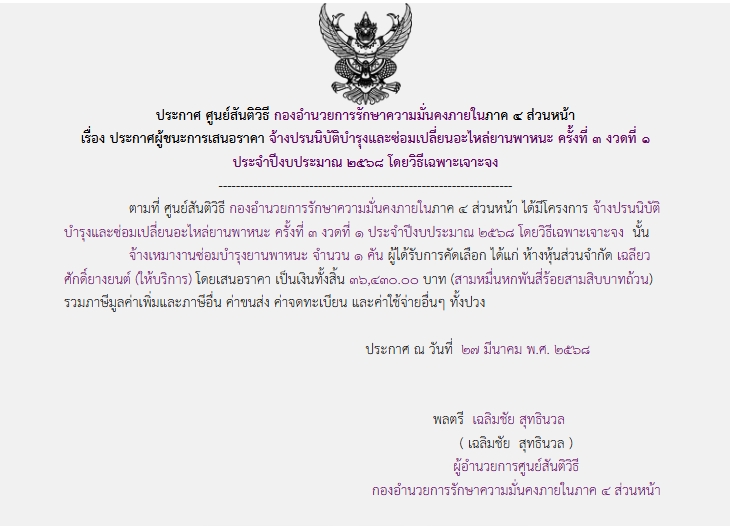 ประกาศ ศูนย์สันติวิธี กองอำนวยการรักษาความมั่นคงภายในภาค ๔ ส่วนหน้า
เรื่อง ประกาศผู้ชนะการเสนอราคา จ้างปรนนิบัติบำรุงและซ่อมเปลี่ยนอะไหล่ยานพาหนะ ครั้งที่ ๓ งวดที่ ๑
ประจำปีงบประมาณ ๒๕๖๘ โดยวิธีเฉพาะเจาะจง

--------------------------------------------------------------------

ตามที่ ศูนย์สันติวิธี กองอำนวยการรักษาความมั่นคงภายในภาค ๔ ส่วนหน้า ได้มีโครงการ จ้างปรนนิบัติบำรุงและซ่อมเปลี่ยนอะไหล่ยานพาหนะ ครั้งที่ ๓ งวดที่ ๑ ประจำปีงบประมาณ ๒๕๖๘ โดยวิธีเฉพาะเจาะจง นั้น

จ้างเหมางานซ่อมบำรุงยานพาหนะ จำนวน ๑ คัน ผู้ได้รับการคัดเลือก ได้แก่ ห้างหุ้นส่วนจำกัด เฉลียวศักดิ์ยางยนต์ (ให้บริการ) โดยเสนอราคา เป็นเงินทั้งสิ้น ๓๖,๔๓๐.๐๐ บาท (สามหมื่นหกพันสี่ร้อยสามสิบบาทถ้วน) รวมภาษีมูลค่าเพิ่มและภาษีอื่น ค่าขนส่ง ค่าจดทะเบียน และค่าใช้จ่ายอื่นๆ ทั้งปวง

ประกาศ ณ วันที่ ๒๗ มีนาคม พ.ศ. ๒๕๖๘

พลตรี เฉลิมชัย สุทธินวล
( เฉลิมชัย สุทธินวล )
ผู้อำนวยการศูนย์สันติวิธี
กองอำนวยการรักษาความมั่นคงภายในภาค ๔ ส่วนหน้า